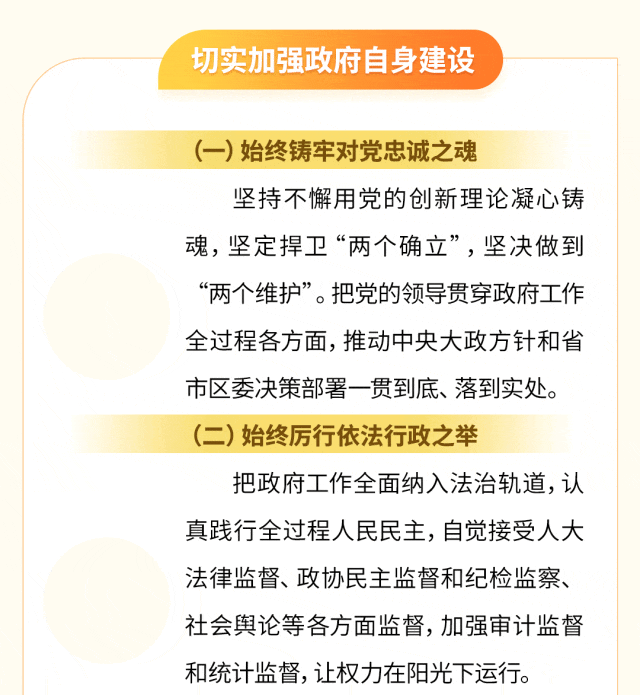 切实加强政府自身建设

（一）始终铸牢对党忠诚之魂

坚持不懈用党的创新理论凝心铸魂，坚定捍卫“两个确立”，坚决做到“两个维护”。把党的领导贯穿政府工作全过程各方面，推动中央大政方针和省市区委决策部署一贯到底、落到实处。

（二）始终厉行依法行政之举

把政府工作全面纳入法治轨道，认真践行全过程人民民主，自觉接受人大法律监督、政协民主监督和纪检监察、社会舆论等各方面监督，加强审计监督和统计监督，让权力在阳光下运行。